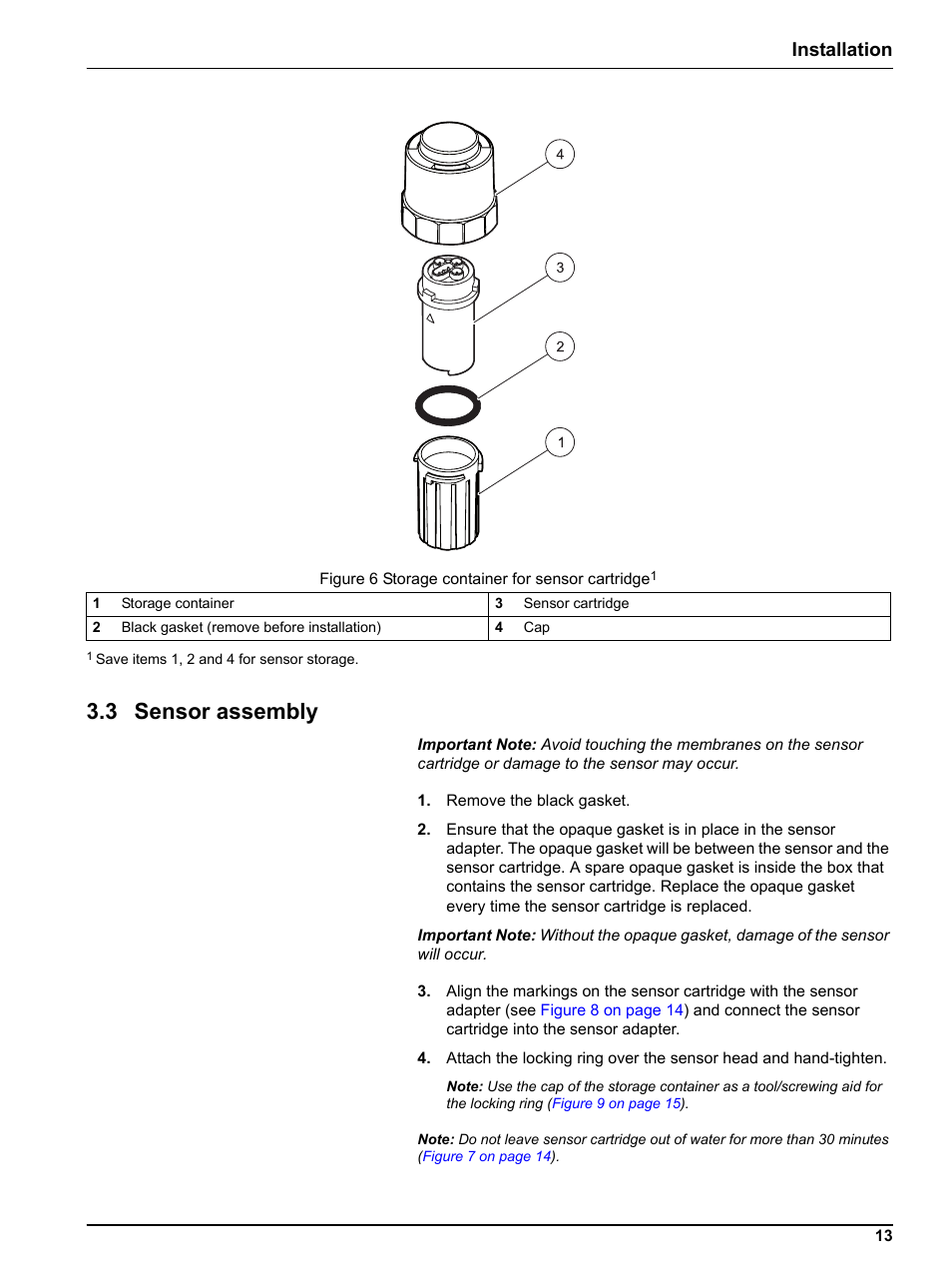 Installation

4

3

2

1

Figure 6 Storage container for sensor cartridge$^1$

| 1 | Storage container | 3 | Sensor cartridge |
|---|---|---|---|
| 2 | Black gasket (remove before installation) | 4 | Cap |

$^1$ Save items 1, 2 and 4 for sensor storage.

3.3 Sensor assembly

Important Note: Avoid touching the membranes on the sensor cartridge or damage to the sensor may occur.

1. Remove the black gasket.

2. Ensure that the opaque gasket is in place in the sensor adapter. The opaque gasket will be between the sensor and the sensor cartridge. A spare opaque gasket is inside the box that contains the sensor cartridge. Replace the opaque gasket every time the sensor cartridge is replaced.

Important Note: Without the opaque gasket, damage of the sensor will occur.

3. Align the markings on the sensor cartridge with the sensor adapter (see Figure 8 on page 14) and connect the sensor cartridge into the sensor adapter.

4. Attach the locking ring over the sensor head and hand-tighten.

Note: Use the cap of the storage container as a tool/screwing aid for the locking ring (Figure 9 on page 15).

Note: Do not leave sensor cartridge out of water for more than 30 minutes (Figure 7 on page 14).

13